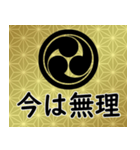 今は無理